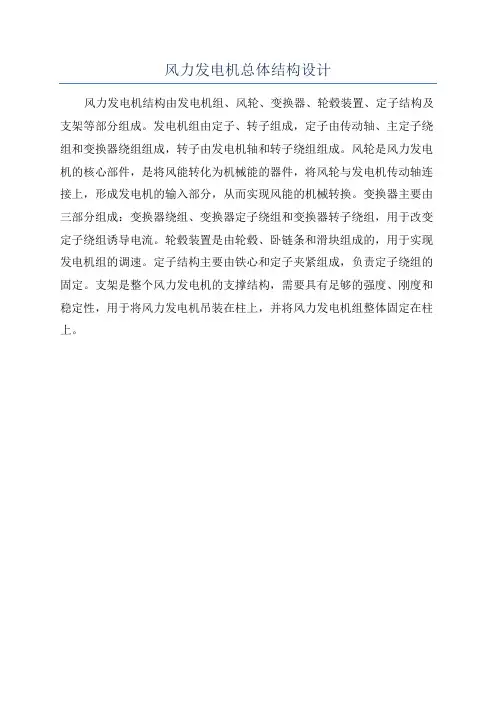 风力发电机总体结构设计

风力发电机结构由发电机组、风轮、变换器、轮毂装置、定子结构及支架等部分组成。发电机组由定子、转子组成，定子由传动轴、主定子绕组和变换器绕组组成，转子由发电机轴和转子绕组组成。风轮是风力发电机的核心部件，是将风能转化为机械能的器件，将风轮与发电机传动轴连接上，形成发电机的输入部分，从而实现风能的机械转换。变换器主要由三部分组成：变换器绕组、变换器定子绕组和变换器转子绕组，用于改变定子绕组诱导电流。轮毂装置是由轮毂、卧链条和滑块组成的，用于实现发电机组的调速。定子结构主要由铁心和定子夹紧组成，负责定子绕组的固定。支架是整个风力发电机的支撑结构，需要具有足够的强度、刚度和稳定性，用于将风力发电机吊装在柱上，并将风力发电机组整体固定在柱上。